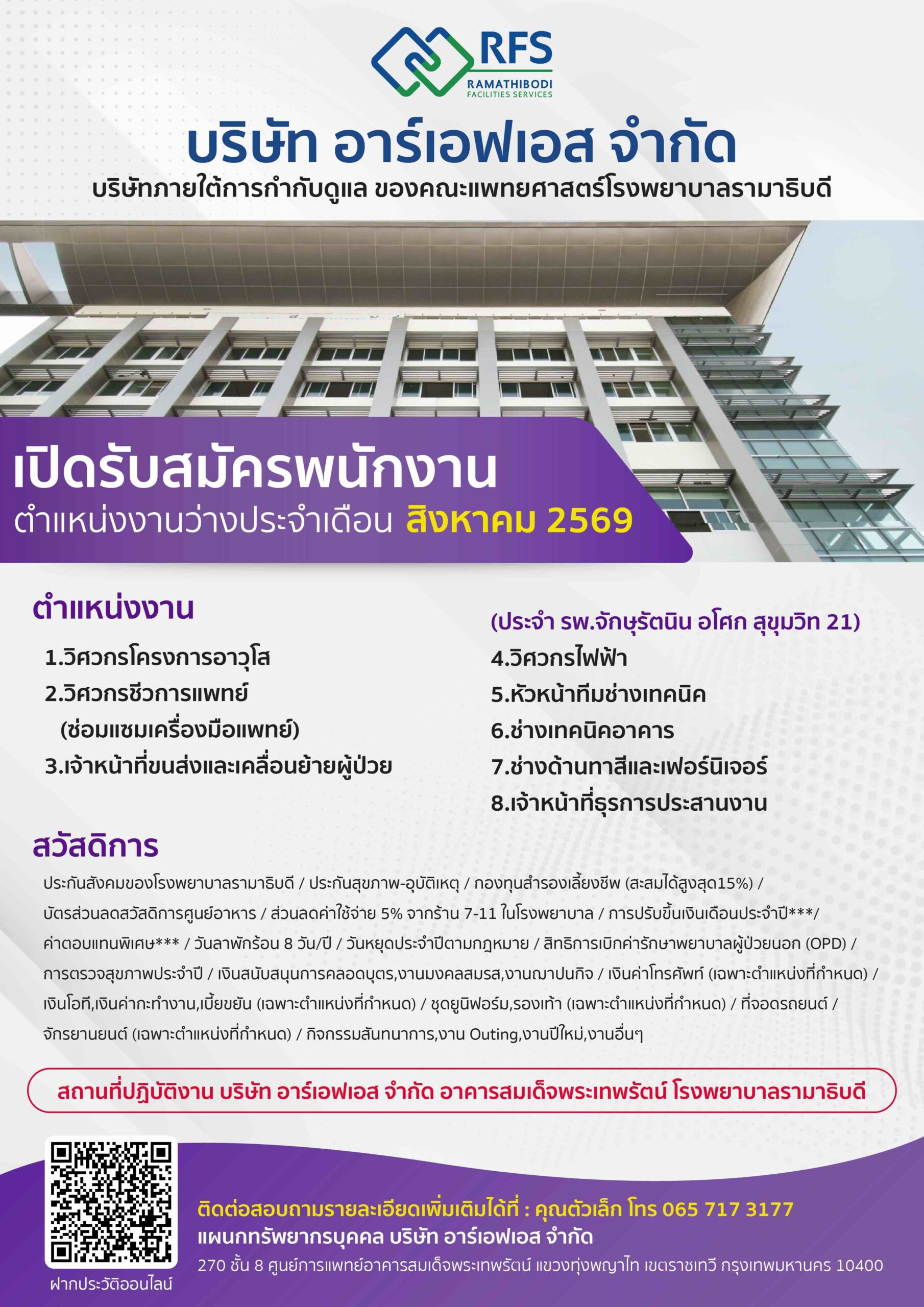 RFS
RAMATHIBODI
FACILITIES SERVICES

บริษัท อาร์เอฟเอส จำกัด
บริษัทภายใต้การกำกับดูแล ของคณะแพทยศาสตร์โรงพยาบาลรามาธิบดี

เปิดรับสมัครพนักงาน
ตำแหน่งงานว่างประจำเดือน สิงหาคม 2569

ตำแหน่งงาน

1.วิศวกรโครงการอาวุโส
2.วิศวกรชีวการแพทย์ (ซ่อมแซมเครื่องมือแพทย์)
3.เจ้าหน้าที่ขนส่งและเคลื่อนย้ายผู้ป่วย

(ประจำ รพ.จักษุรัตนิน อโศก สุขุมวิท 21)
4.วิศวกรไฟฟ้า
5.หัวหน้าทีมช่างเทคนิค
6.ช่างเทคนิคอาคาร
7.ช่างด้านทาสีและเฟอร์นิเจอร์
8.เจ้าหน้าที่ธุรการประสานงาน

สวัสดิการ
ประกันสังคมของโรงพยาบาลรามาธิบดี / ประกันสุขภาพ-อุบัติเหตุ / กองทุนสำรองเลี้ยงชีพ (สะสมได้สูงสุด15%) / บัตรส่วนลดสวัสดิการศูนย์อาหาร / ส่วนลดค่าใช้จ่าย 5% จากร้าน 7-11 ในโรงพยาบาล / การปรับขึ้นเงินเดือนประจำปี***/ ค่าตอบแทนพิเศษ*** / วันลาพักร้อน 8 วัน/ปี / วันหยุดประจำปีตามกฎหมาย / สิทธิการเบิกค่ารักษาพยาบาลผู้ป่วยนอก (OPD) / การตรวจสุขภาพประจำปี / เงินสนับสนุนการคลอดบุตร,งานมงคลสมรส,งานฌาปนกิจ / เงินค่าโทรศัพท์ (เฉพาะตำแหน่งที่กำหนด) / เงินโอที,เงินค่ากะทำงาน,เบี้ยขยัน (เฉพาะตำแหน่งที่กำหนด) / ชุดยูนิฟอร์ม,รองเท้า (เฉพาะตำแหน่งที่กำหนด) / ที่จอดรถยนต์ / จักรยานยนต์ (เฉพาะตำแหน่งที่กำหนด) / กิจกรรมสันทนาการ,งาน Outing,งานปีใหม่,งานอื่นๆ

สถานที่ปฏิบัติงาน บริษัท อาร์เอฟเอส จำกัด อาคารสมเด็จพระเทพรัตน์ โรงพยาบาลรามาธิบดี

ฝากประวัติออนไลน์

ติดต่อสอบถามรายละเอียดเพิ่มเติมได้ที่ : คุณตัวเล็ก โทร 065 717 3177
แผนกทรัพยากรบุคคล บริษัท อาร์เอฟเอส จำกัด
270 ชั้น 8 ศูนย์การแพทย์อาคารสมเด็จพระเทพรัตน์ แขวงทุ่งพญาไท เขตราชเทวี กรุงเทพมหานคร 10400